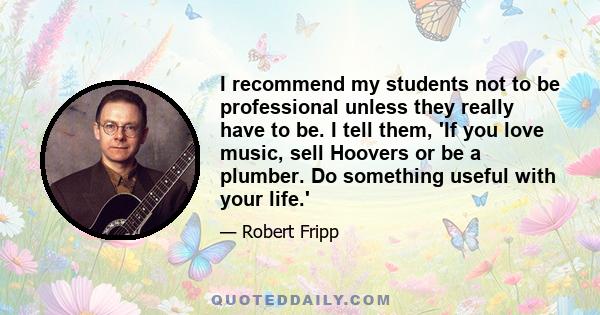 I recommend my students not to be professional unless they really have to be. I tell them, 'If you love music, sell Hoovers or be a plumber. Do something useful with your life.'

— Robert Fripp

QUOTEDDAILY.COM